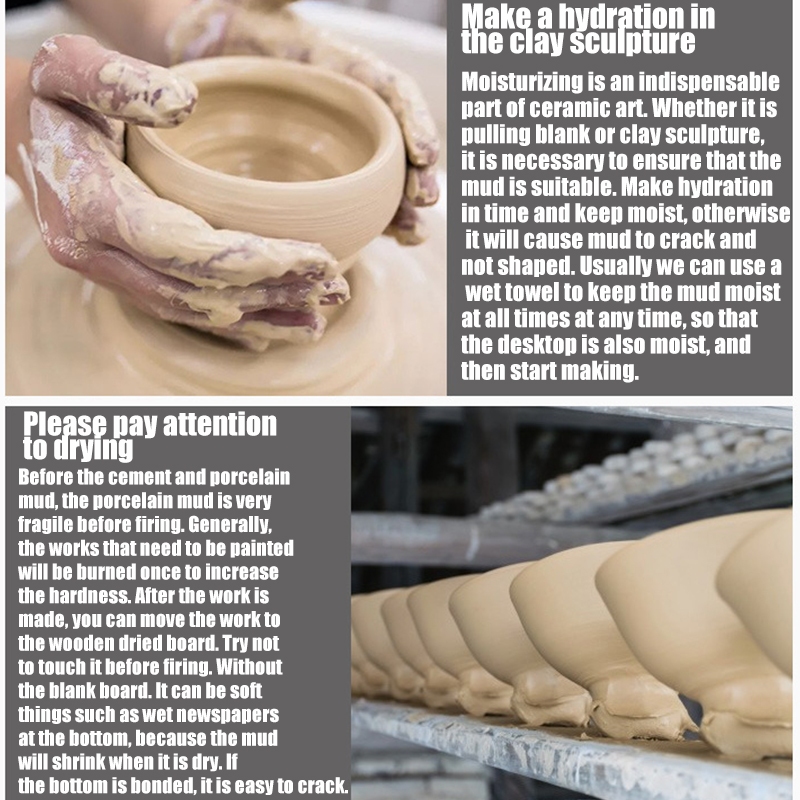 Make a hydration in the clay sculpture

Moisturizing is an indispensable part of ceramic art. Whether it is pulling blank or clay sculpture, it is necessary to ensure that the mud is suitable. Make hydration in time and keep moist, otherwise it will cause mud to crack and not shaped. Usually we can use a wet towel to keep the mud moist at all times at any time, so that the desktop is also moist, and then start making.

Please pay attention to drying

Before the cement and porcelain mud, the porcelain mud is very fragile before firing. Generally, the works that need to be painted will be burned once to increase the hardness. After the work is made, you can move the work to the wooden dried board. Try not to touch it before firing. Without the blank board. It can be soft things such as wet newspapers at the bottom, because the mud will shrink when it is dry. If the bottom is bonded, it is easy to crack.